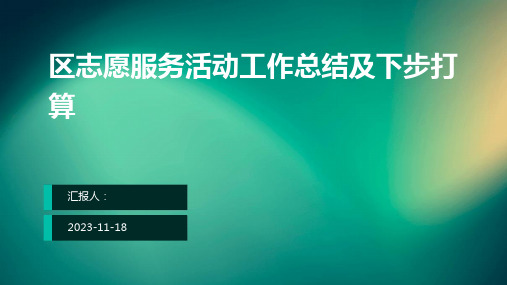 区志愿服务活动工作总结及下步打算

汇报人：

2023-11-18